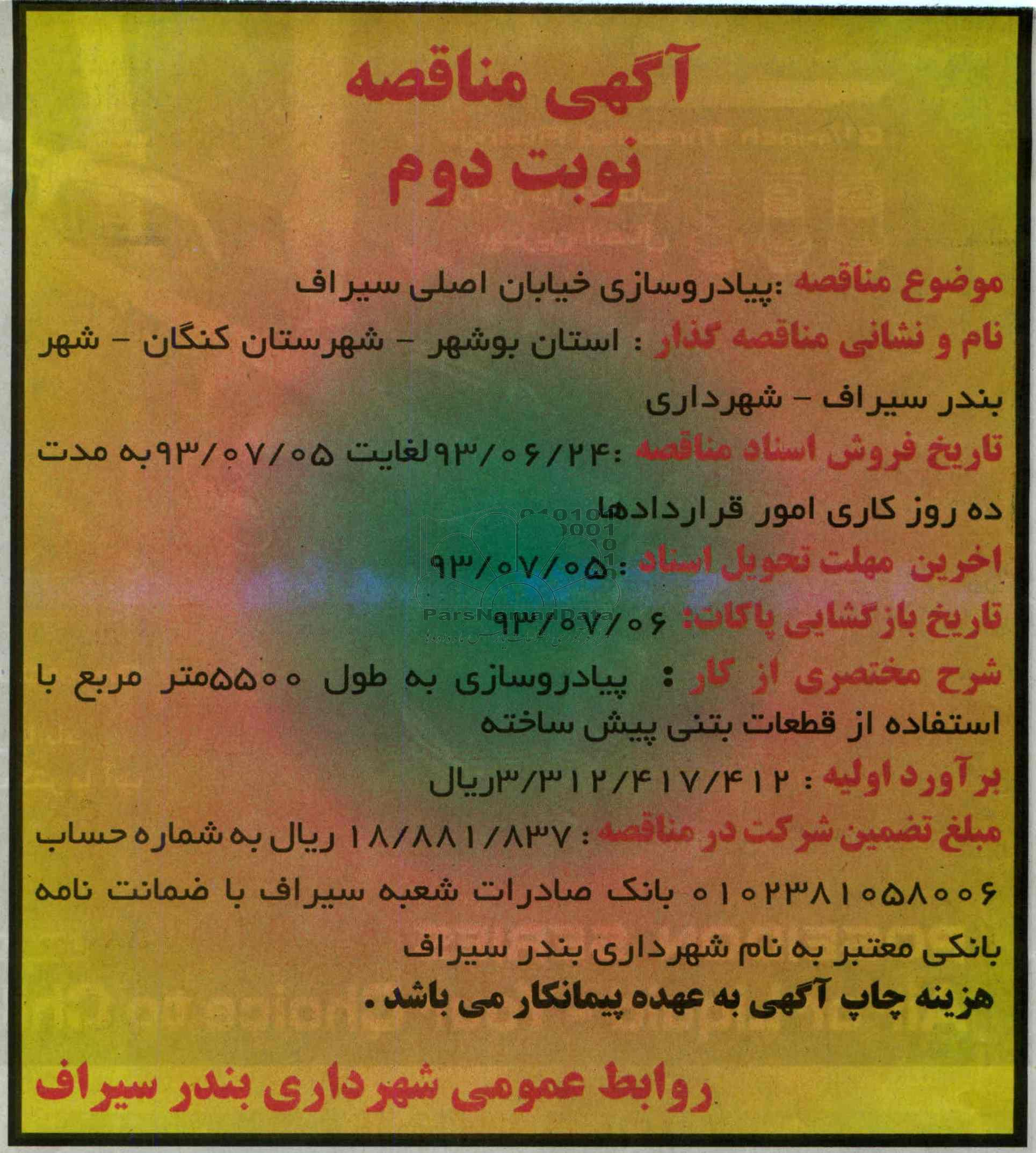 آگهی مناقصه
نوبت دوم

موضوع مناقصه :پیادروسازی خیابان اصلی سیراف
نام و نشانی مناقصه گذار : استان بوشهر - شهرستان کنگان - شهر بندر سیراف - شهرداری
تاریخ فروش اسناد مناقصه :۹۳/۰۶/۲۴لغایت ۹۳/۰۷/۰۵به مدت ده روز کاری امور قراردادها
اخرین مهلت تحویل اسناد :۹۳/۰۷/۰۵
تاریخ بازگشایی پاکات: ۹۳/۰۷/۰۶
شرح مختصری از کار : پیادروسازی به طول ۵۵۰۰متر مربع با استفاده از قطعات بتنی پیش ساخته
برآورد اولیه : ۳/۳۱۲/۴۱۷/۴۱۲ریال
مبلغ تضمین شرکت در مناقصه : ۱۸/۸۸۱/۸۳۷ ریال به شماره حساب ۰۱۰۲۳۸۱۰۵۸۰۰۶ بانک صادرات شعبه سیراف با ضمانت نامه بانکی معتبر به نام شهرداری بندر سیراف
هزینه چاپ آگهی به عهده پیمانکار می باشد.

روابط عمومی شهرداری بندر سیراف

ParsNamadData